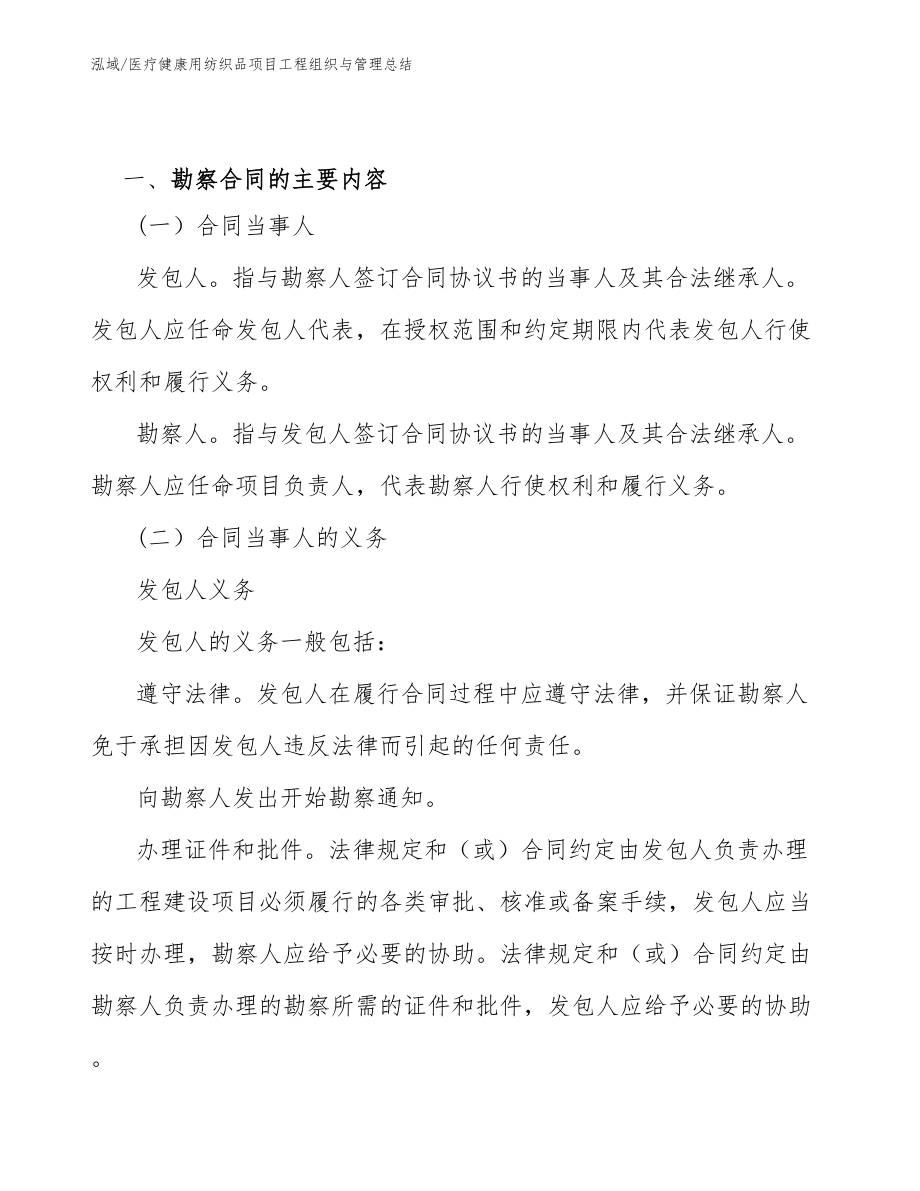 泓域/医疗健康用纺织品项目工程组织与管理总结

一、勘察合同的主要内容

（一）合同当事人

发包人。指与勘察人签订合同协议书的当事人及其合法继承人。发包人应任命发包人代表，在授权范围和约定期限内代表发包人行使权利和履行义务。

勘察人。指与发包人签订合同协议书的当事人及其合法继承人。勘察人应任命项目负责人，代表勘察人行使权利和履行义务。

（二）合同当事人的义务

发包人义务

发包人的义务一般包括：

遵守法律。发包人在履行合同过程中应遵守法律，并保证勘察人免于承担因发包人违反法律而引起的任何责任。

向勘察人发出开始勘察通知。

办理证件和批件。法律规定和（或）合同约定由发包人负责办理的工程建设项目必须履行的各类审批、核准或备案手续，发包人应当按时办理，勘察人应给予必要的协助。法律规定和（或）合同约定由勘察人负责办理的勘察所需的证件和批件，发包人应给予必要的协助。